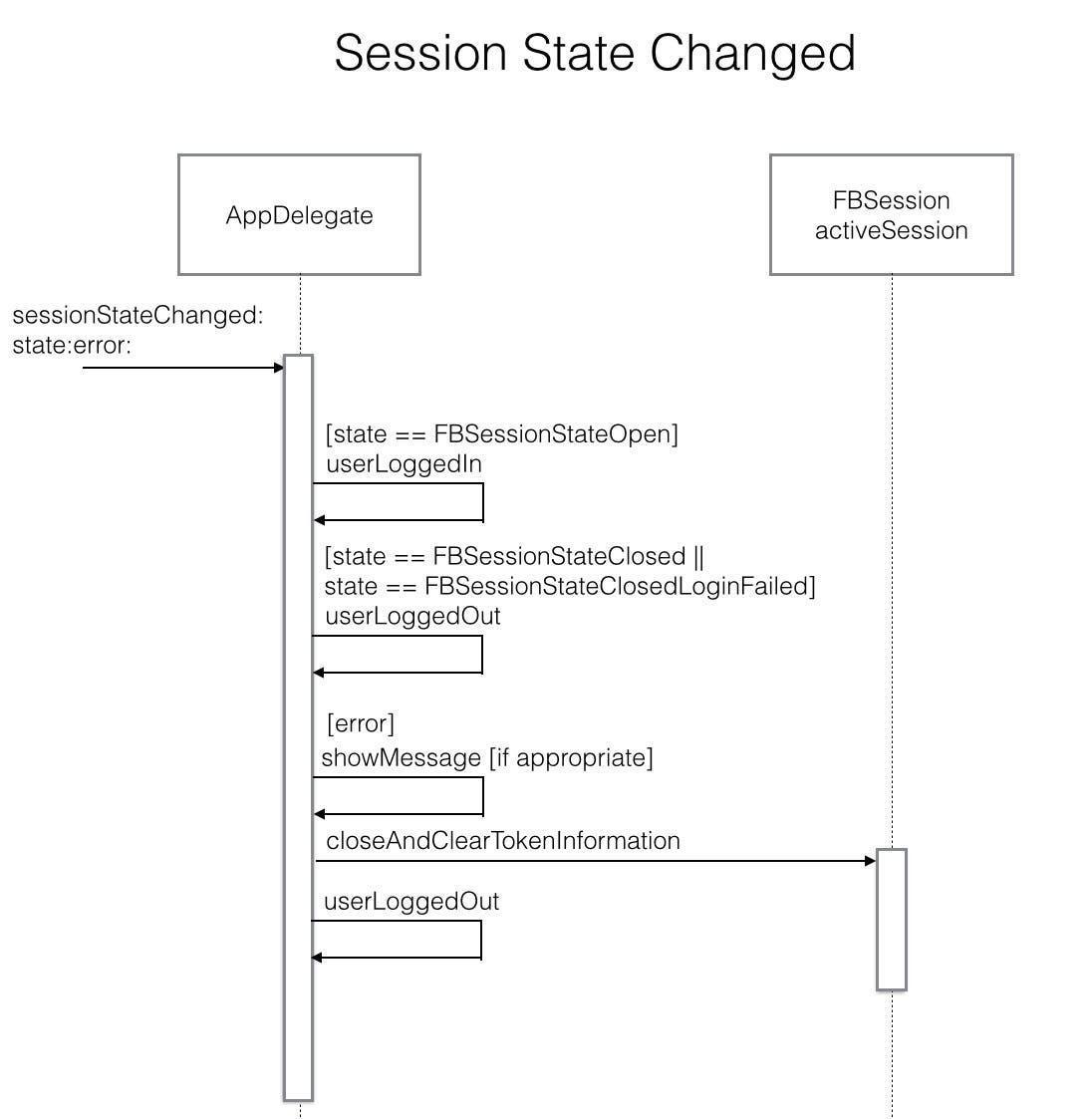 Session State Changed

AppDelegate

FBSession
activeSession

sessionStateChanged:
state:error:

[state == FBSessionStateOpen]
userLoggedIn

[state == FBSessionStateClosed ||
state == FBSessionStateClosedLoginFailed]
userLoggedOut

[error]
showMessage [if appropriate]

closeAndClearTokenInformation

userLoggedOut